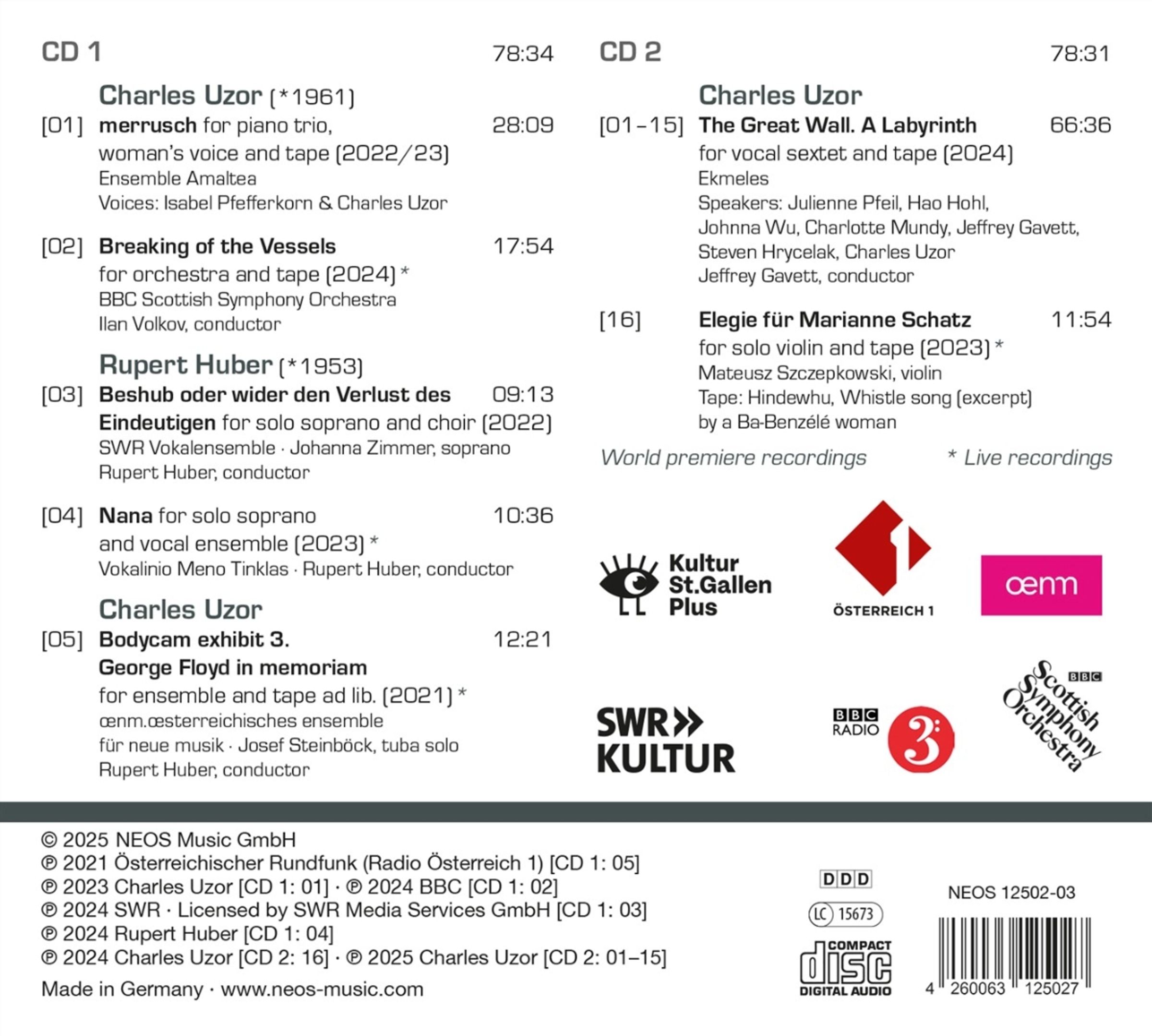 CD 1 78:34

Charles Uzor (*1961)

[01] merrusch for piano trio, woman's voice and tape (2022/23) 28:09
Ensemble Amaltea
Voices: Isabel Pfefferkorn & Charles Uzor

[02] Breaking of the Vessels 17:54
for orchestra and tape (2024) *
BBC Scottish Symphony Orchestra
Ilan Volkov, conductor

Rupert Huber (*1953)

[03] Beshub oder wider den Verlust des Eindeutigen for solo soprano and choir (2022) 09:13
SWR Vokalensemble · Johanna Zimmer, soprano
Rupert Huber, conductor

[04] Nana for solo soprano and vocal ensemble (2023) * 10:36
Vokalinio Meno Tinklas · Rupert Huber, conductor

Charles Uzor

[05] Bodycam exhibit 3. 12:21
George Floyd in memoriam
for ensemble and tape ad lib. (2021) *
œnm.œsterreichisches ensemble für neue musik · Josef Steinböck, tuba solo
Rupert Huber, conductor

CD 2 78:31

Charles Uzor

[01–15] The Great Wall. A Labyrinth 66:36
for vocal sextet and tape (2024)
Ekmeles
Speakers: Julienne Pfeil, Hao Hohl, Johnna Wu, Charlotte Mundy, Jeffrey Gavett, Steven Hrycelak, Charles Uzor
Jeffrey Gavett, conductor

[16] Elegie für Marianne Schatz 11:54
for solo violin and tape (2023) *
Mateusz Szczepkowski, violin
Tape: Hindewhu, Whistle song (excerpt) by a Ba-Benzélé woman

World premiere recordings * Live recordings

Kultur St.Gallen Plus

ÖSTERREICH 1

œnm

SWR» KULTUR

BBC RADIO 3

BBC Scottish Symphony Orchestra

© 2025 NEOS Music GmbH
℗ 2021 Österreichischer Rundfunk (Radio Österreich 1) [CD 1: 05]
℗ 2023 Charles Uzor [CD 1: 01] · ℗ 2024 BBC [CD 1: 02]
℗ 2024 SWR · Licensed by SWR Media Services GmbH [CD 1: 03]
℗ 2024 Rupert Huber [CD 1: 04]
℗ 2024 Charles Uzor [CD 2: 16] · ℗ 2025 Charles Uzor [CD 2: 01–15]
Made in Germany · www.neos-music.com

DDD
LC 15673
COMPACT disc DIGITAL AUDIO

NEOS 12502-03
4 260063 125027